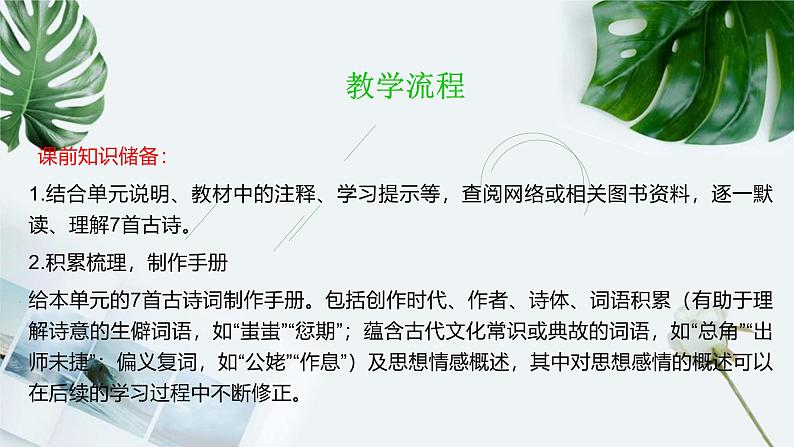 教学流程

课前知识储备：

1.结合单元说明、教材中的注释、学习提示等，查阅网络或相关图书资料，逐一默读、理解7首古诗。

2.积累梳理，制作手册

给本单元的7首古诗词制作手册。包括创作时代、作者、诗体、词语积累（有助于理解诗意的生僻词语，如“蚩蚩”“愆期”；蕴含古代文化常识或典故的词语，如“总角”“出师未捷”；偏义复词，如“公姥”“作息”）及思想情感概述，其中对思想感情的概述可以在后续的学习过程中不断修正。